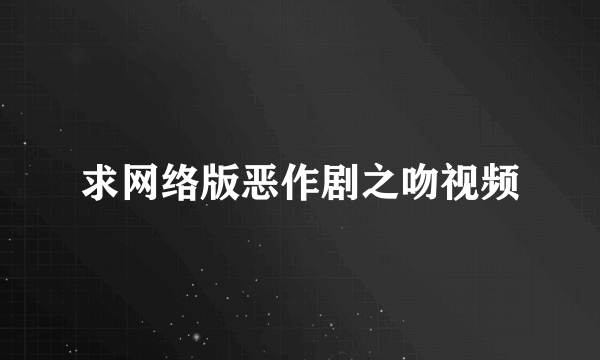 求网络版恶作剧之吻视频